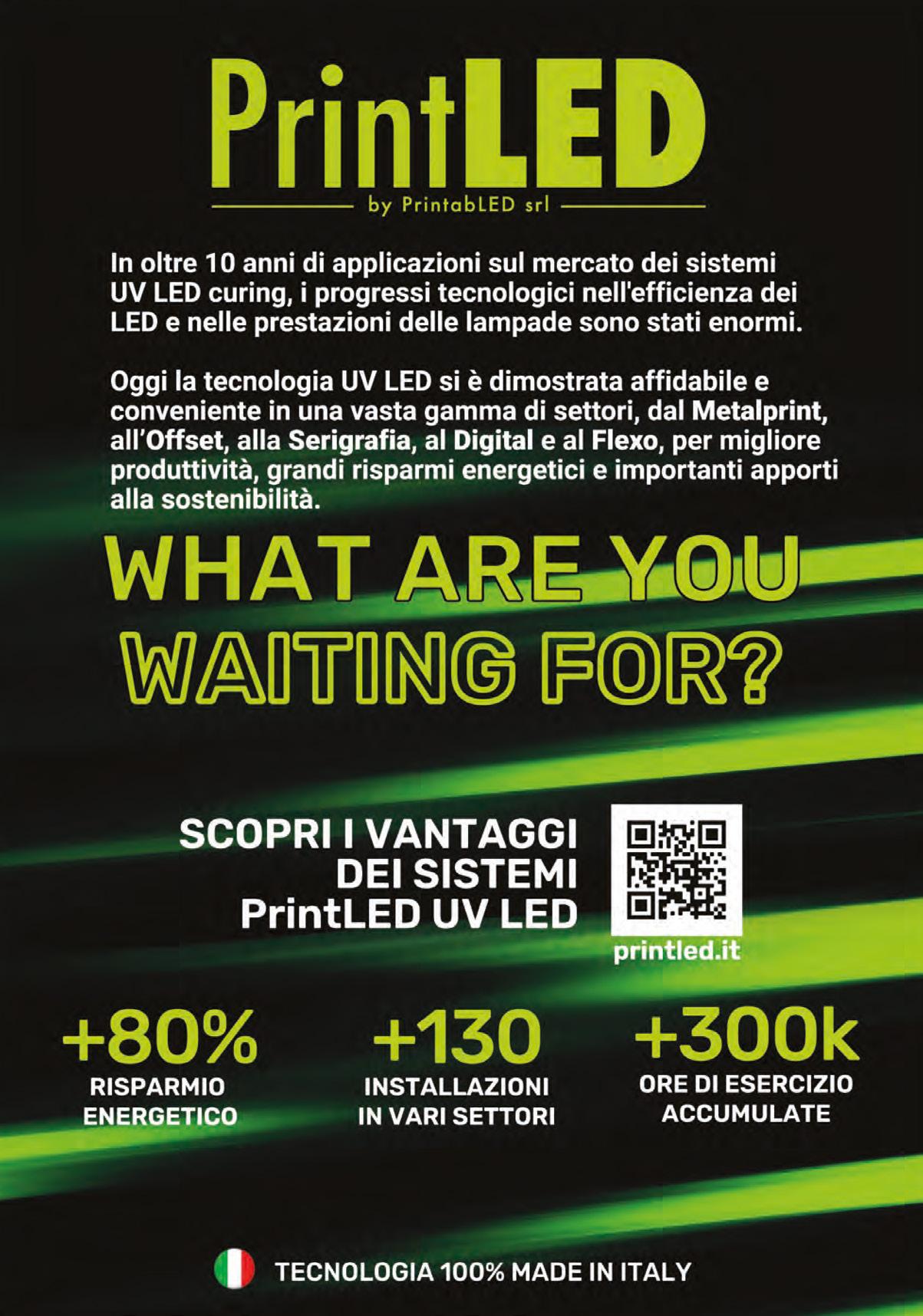 PrintLED

by PrintabLED srl

In oltre 10 anni di applicazioni sul mercato dei sistemi UV LED curing, i progressi tecnologici nell'efficienza dei LED e nelle prestazioni delle lampade sono stati enormi.

Oggi la tecnologia UV LED si è dimostrata affidabile e conveniente in una vasta gamma di settori, dal Metalprint, all'Offset, alla Serigrafia, al Digital e al Flexo, per migliore produttività, grandi risparmi energetici e importanti apporti alla sostenibilità.

WHAT ARE YOU
WAITING FOR?

SCOPRI I VANTAGGI
DEI SISTEMI
PrintLED UV LED

printled.it

+80%
RISPARMIO
ENERGETICO

+130
INSTALLAZIONI
IN VARI SETTORI

+300k
ORE DI ESERCIZIO
ACCUMULATE

TECNOLOGIA 100% MADE IN ITALY